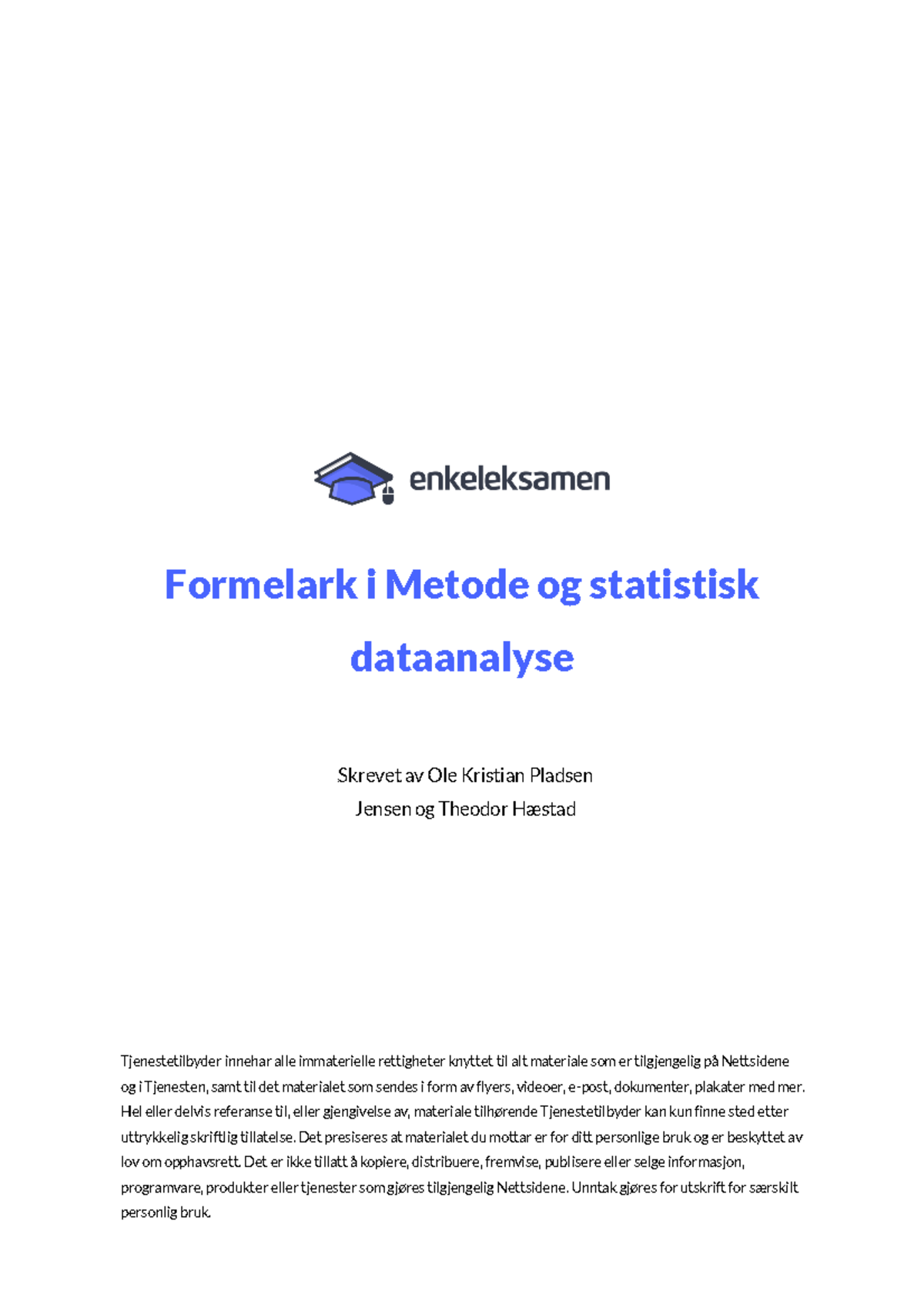 enkeleksamen

Formelark i Metode og statistisk dataanalyse

Skrevet av Ole Kristian Pladsen Jensen og Theodor Hæstad

Tjenestetilbyder innehar alle immaterielle rettigheter knyttet til alt materiale som er tilgjengelig på Nettsidene og i Tjenesten, samt til det materialet som sendes i form av flyers, videoer, e-post, dokumenter, plakater med mer. Hel eller delvis referanse til, eller gjengivelse av, materiale tilhørende Tjenestetilbyder kan kun finne sted etter uttrykkelig skriftlig tillatelse. Det presiseres at materialet du mottar er for ditt personlige bruk og er beskyttet av lov om opphavsrett. Det er ikke tillatt å kopiere, distribuere, fremvise, publisere eller selge informasjon, programvare, produkter eller tjenester som gjøres tilgjengelig Nettsidene. Unntak gjøres for utskrift for særskilt personlig bruk.